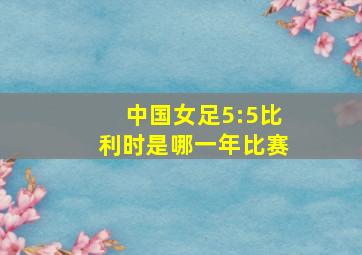 中国女足5:5比利时是哪一年比赛